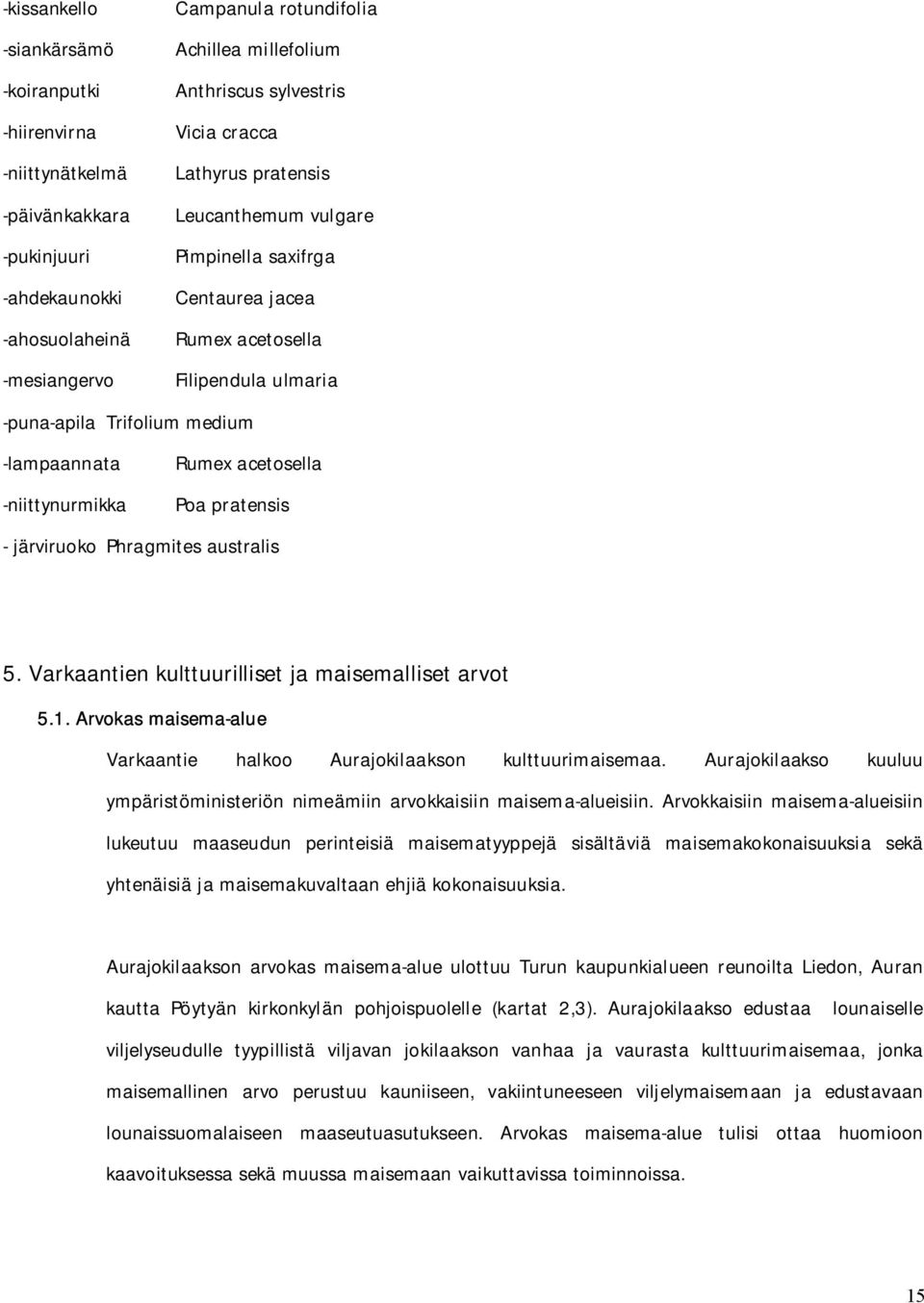 -kissankello Campanula rotundifolia
-siankärsämö Achillea millefolium
-koiranputki Anthriscus sylvestris
-hiirenvirna Vicia cracca
-niittynätkelmä Lathyrus pratensis
-päivänkakkara Leucanthemum vulgare
-pukinjuuri Pimpinella saxifrga
-ahdekaunokki Centaurea jacea
-ahosuolaheinä Rumex acetosella
-mesiangervo Filipendula ulmaria
-puna-apila Trifolium medium
-lampaannata Rumex acetosella
-niittynurmikka Poa pratensis
- järviruoko Phragmites australis

5. Varkaantien kulttuurilliset ja maisemalliset arvot

5.1. Arvokas maisema-alue

Varkaantie halkoo Aurajokilaakson kulttuurimaisemaa. Aurajokilaakso kuuluu ympäristöministeriön nimeämiin arvokkaisiin maisema-alueisiin. Arvokkaisiin maisema-alueisiin lukeutuu maaseudun perinteisiä maisematyyppejä sisältäviä maisemakokonaisuuksia sekä yhtenäisiä ja maisemakuvaltaan ehjiä kokonaisuuksia.

Aurajokilaakson arvokas maisema-alue ulottuu Turun kaupunkialueen reunoilta Liedon, Auran kautta Pöytyän kirkonkylän pohjoispuolelle (kartat 2,3). Aurajokilaakso edustaa lounaiselle viljelyseudulle tyypillistä viljavan jokilaakson vanhaa ja vaurasta kulttuurimaisemaa, jonka maisemallinen arvo perustuu kauniiseen, vakiintuneeseen viljelymaisemaan ja edustavaan lounaissuomalaiseen maaseutuasutukseen. Arvokas maisema-alue tulisi ottaa huomioon kaavoituksessa sekä muussa maisemaan vaikuttavissa toiminnoissa.

15